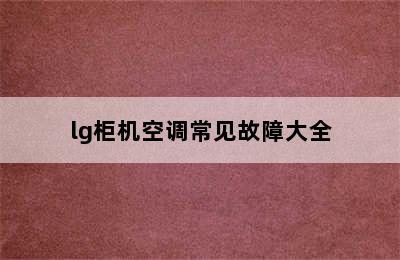 lg柜机空调常见故障大全